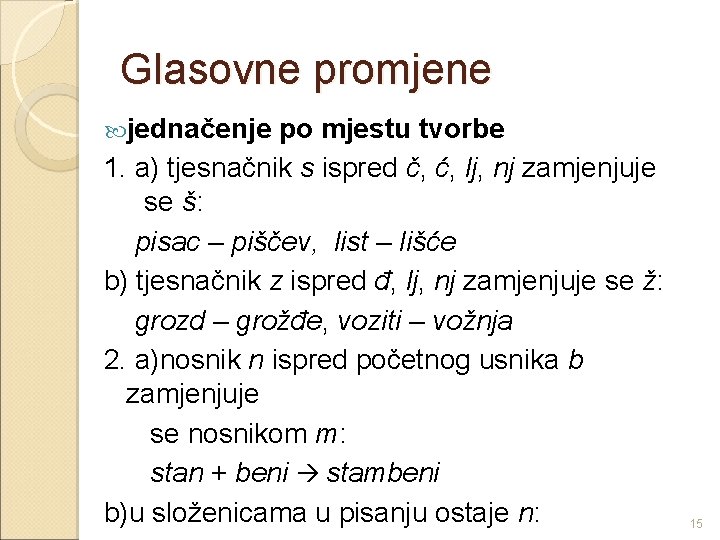 Glasovne promjene

jednačenje po mjestu tvorbe

1. a) tjesnačnik s ispred č, ć, lj, nj zamjenjuje se š:

pisac – piščev, list – lišće

b) tjesnačnik z ispred đ, lj, nj zamjenjuje se ž:

grozd – grožđe, voziti – vožnja

2. a)nosnik n ispred početnog usnika b zamjenjuje

se nosnikom m:

stan + beni → stambeni

b)u složenicama u pisanju ostaje n:

15